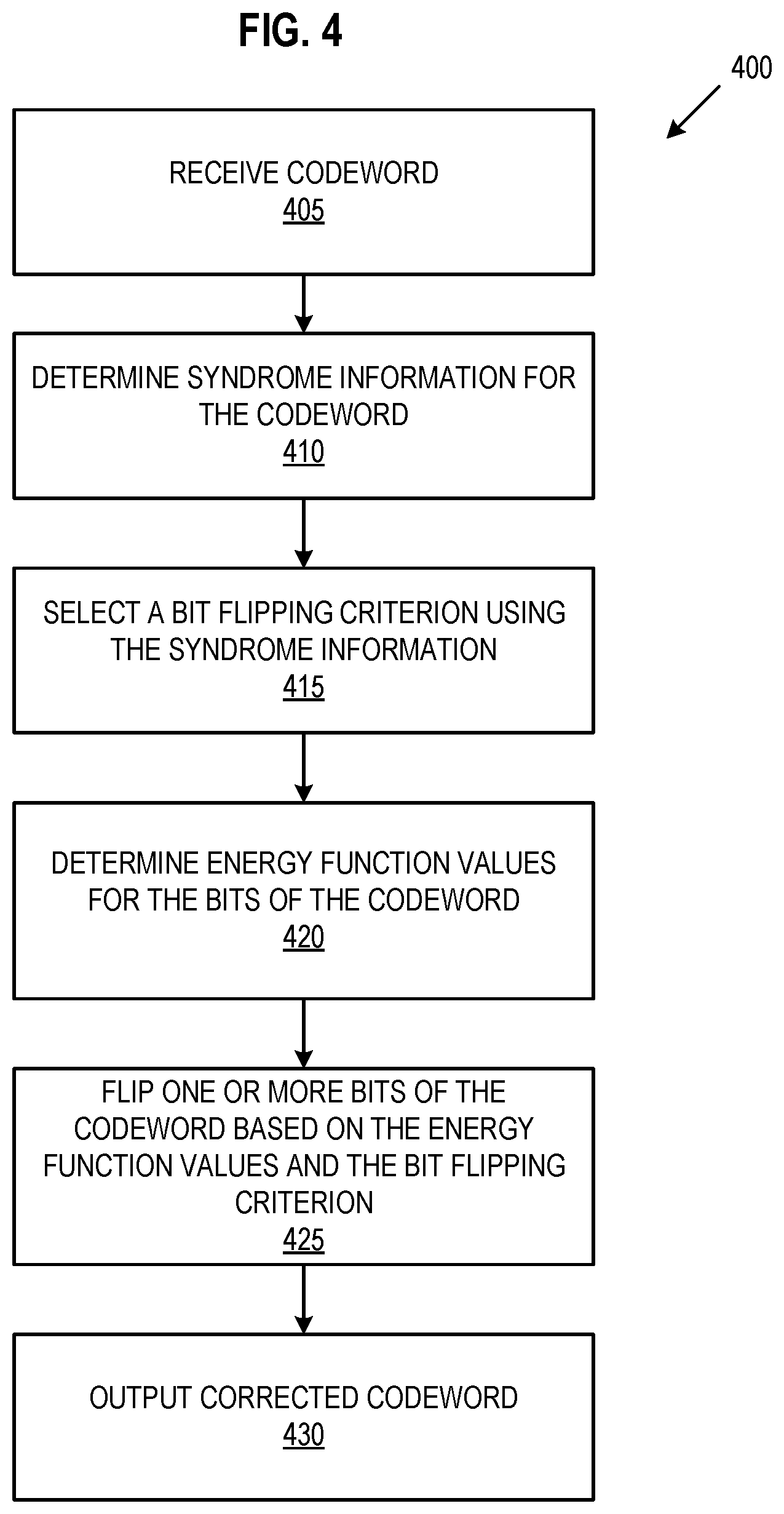 FIG. 4

400

RECEIVE CODEWORD
405

DETERMINE SYNDROME INFORMATION FOR THE CODEWORD
410

SELECT A BIT FLIPPING CRITERION USING THE SYNDROME INFORMATION
415

DETERMINE ENERGY FUNCTION VALUES FOR THE BITS OF THE CODEWORD
420

FLIP ONE OR MORE BITS OF THE CODEWORD BASED ON THE ENERGY FUNCTION VALUES AND THE BIT FLIPPING CRITERION
425

OUTPUT CORRECTED CODEWORD
430